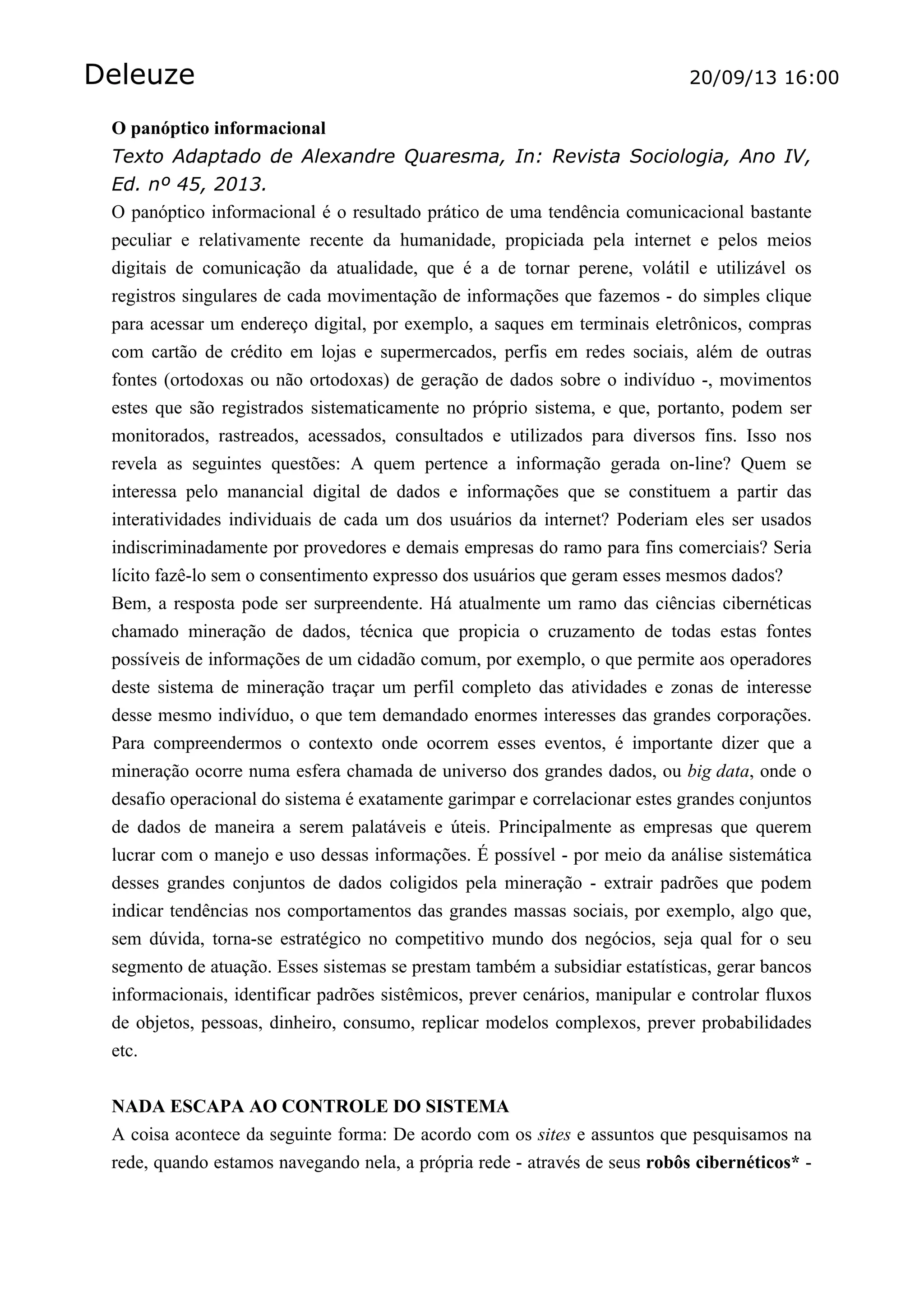 Deleuze 20/09/13 16:00

O panóptico informacional

Texto Adaptado de Alexandre Quaresma, In: Revista Sociologia, Ano IV, Ed. nº 45, 2013.

O panóptico informacional é o resultado prático de uma tendência comunicacional bastante peculiar e relativamente recente da humanidade, propiciada pela internet e pelos meios digitais de comunicação da atualidade, que é a de tornar perene, volátil e utilizável os registros singulares de cada movimentação de informações que fazemos - do simples clique para acessar um endereço digital, por exemplo, a saques em terminais eletrônicos, compras com cartão de crédito em lojas e supermercados, perfis em redes sociais, além de outras fontes (ortodoxas ou não ortodoxas) de geração de dados sobre o indivíduo -, movimentos estes que são registrados sistematicamente no próprio sistema, e que, portanto, podem ser monitorados, rastreados, acessados, consultados e utilizados para diversos fins. Isso nos revela as seguintes questões: A quem pertence a informação gerada on-line? Quem se interessa pelo manancial digital de dados e informações que se constituem a partir das interatividades individuais de cada um dos usuários da internet? Poderiam eles ser usados indiscriminadamente por provedores e demais empresas do ramo para fins comerciais? Seria lícito fazê-lo sem o consentimento expresso dos usuários que geram esses mesmos dados?
Bem, a resposta pode ser surpreendente. Há atualmente um ramo das ciências cibernéticas chamado mineração de dados, técnica que propicia o cruzamento de todas estas fontes possíveis de informações de um cidadão comum, por exemplo, o que permite aos operadores deste sistema de mineração traçar um perfil completo das atividades e zonas de interesse desse mesmo indivíduo, o que tem demandado enormes interesses das grandes corporações. Para compreendermos o contexto onde ocorrem esses eventos, é importante dizer que a mineração ocorre numa esfera chamada de universo dos grandes dados, ou big data, onde o desafio operacional do sistema é exatamente garimpar e correlacionar estes grandes conjuntos de dados de maneira a serem palatáveis e úteis. Principalmente as empresas que querem lucrar com o manejo e uso dessas informações. É possível - por meio da análise sistemática desses grandes conjuntos de dados coligidos pela mineração - extrair padrões que podem indicar tendências nos comportamentos das grandes massas sociais, por exemplo, algo que, sem dúvida, torna-se estratégico no competitivo mundo dos negócios, seja qual for o seu segmento de atuação. Esses sistemas se prestam também a subsidiar estatísticas, gerar bancos informacionais, identificar padrões sistêmicos, prever cenários, manipular e controlar fluxos de objetos, pessoas, dinheiro, consumo, replicar modelos complexos, prever probabilidades etc.

NADA ESCAPA AO CONTROLE DO SISTEMA
A coisa acontece da seguinte forma: De acordo com os sites e assuntos que pesquisamos na rede, quando estamos navegando nela, a própria rede - através de seus robôs cibernéticos* -